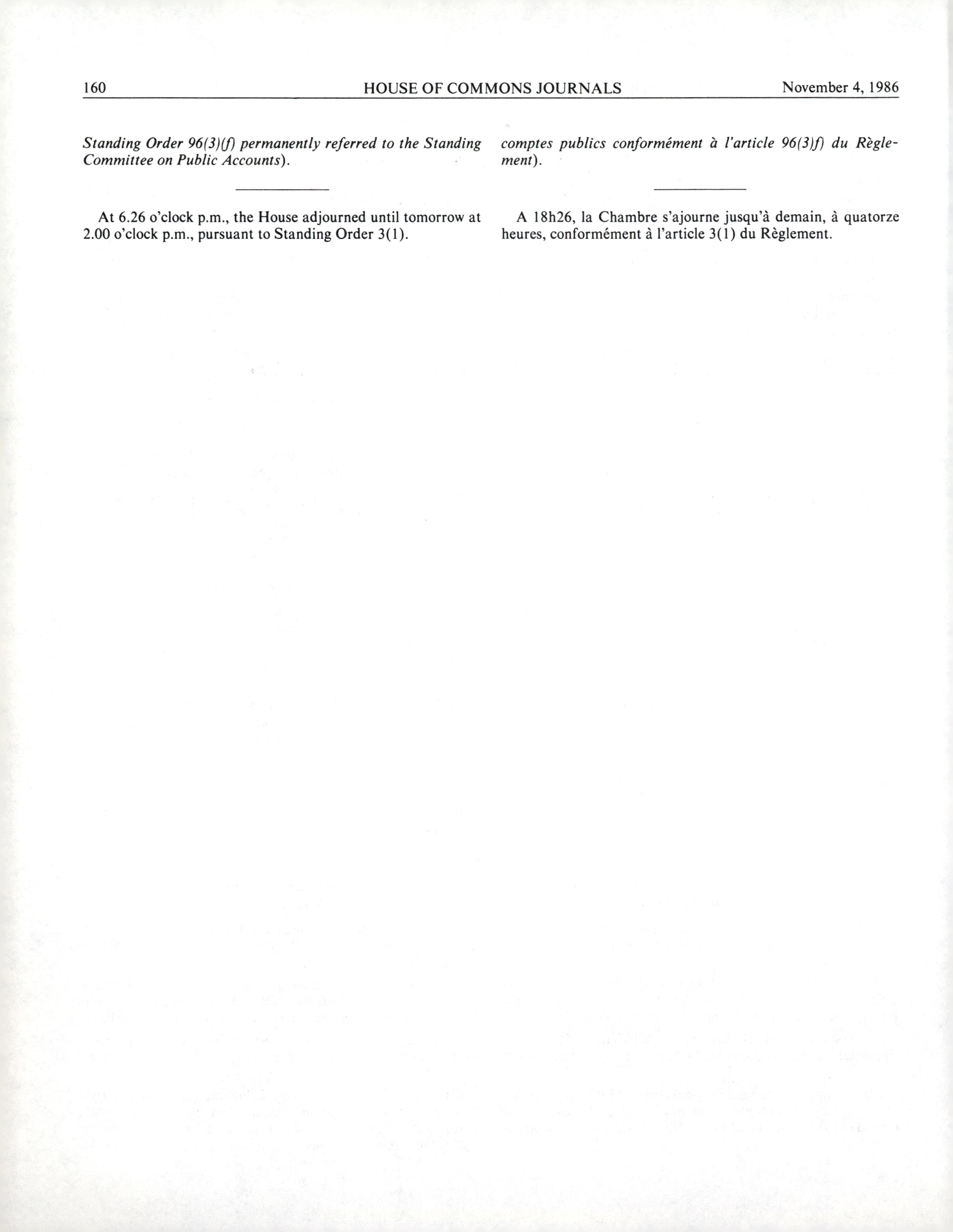 160 HOUSE OF COMMONS JOURNALS November 4, 1986

Standing Order 96(3)(f) permanently referred to the Standing Committee on Public Accounts).

At 6.26 o'clock p.m., the House adjourned until tomorrow at 2.00 o'clock p.m., pursuant to Standing Order 3(1).

comptes publics conformément à l'article 96(3)f) du Règlement).

A 18h26, la Chambre s'ajourne jusqu'à demain, à quatorze heures, conformément à l'article 3(1) du Règlement.